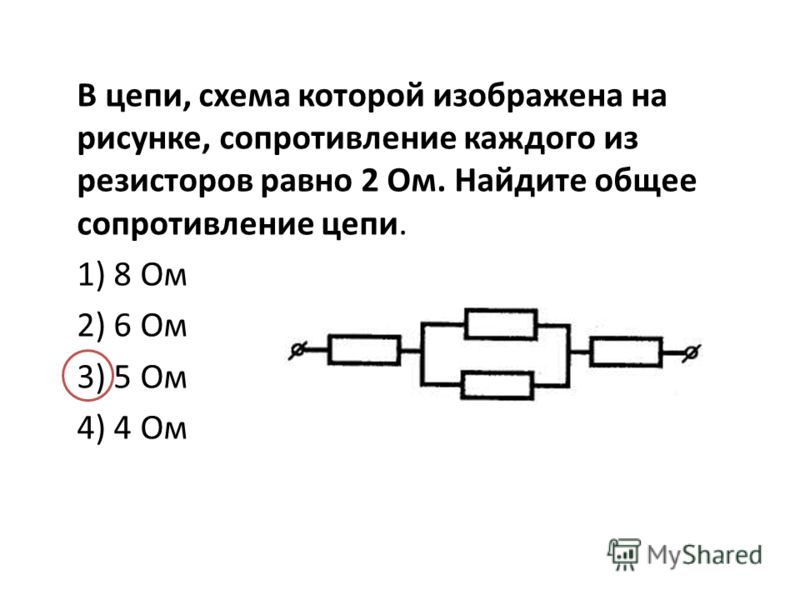 В цепи, схема которой изображена на рисунке, сопротивление каждого из резисторов равно 2 Ом. Найдите общее сопротивление цепи.

1) 8 Ом

2) 6 Ом

3) 5 Ом

4) 4 Ом

MyShared